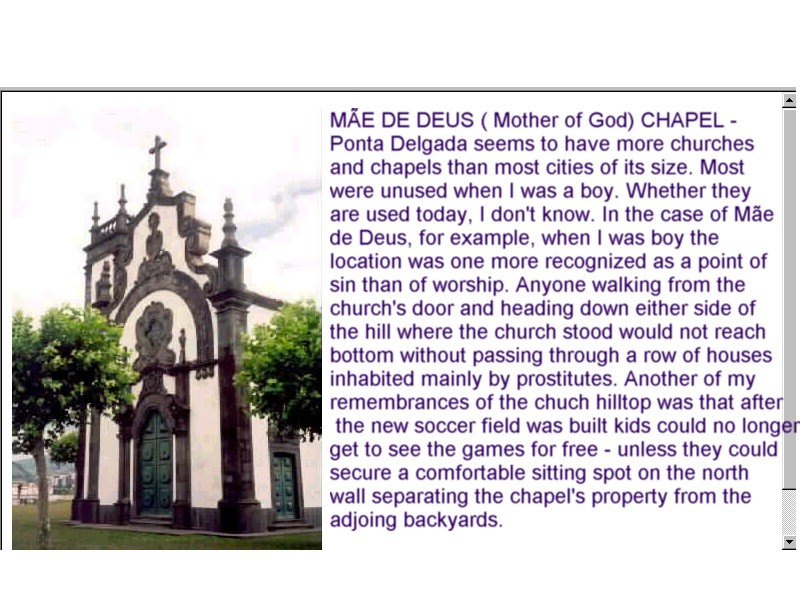 MÃE DE DEUS ( Mother of God) CHAPEL - Ponta Delgada seems to have more churches and chapels than most cities of its size. Most were unused when I was a boy. Whether they are used today, I don't know. In the case of Mãe de Deus, for example, when I was boy the location was one more recognized as a point of sin than of worship. Anyone walking from the church's door and heading down either side of the hill where the church stood would not reach bottom without passing through a row of houses inhabited mainly by prostitutes. Another of my remembrances of the chuch hilltop was that after the new soccer field was built kids could no longer get to see the games for free - unless they could secure a comfortable sitting spot on the north wall separating the chapel's property from the adjoing backyards.